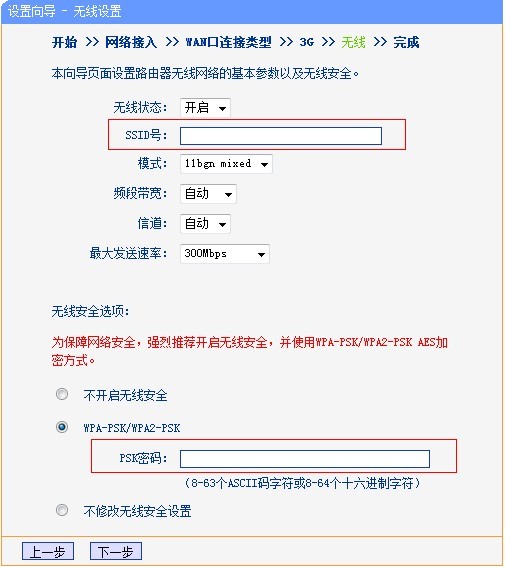 设置向导 - 无线设置

开始 >> 网络接入 >> WAN口连接类型 >> 3G >> 无线 >> 完成

本向导页面设置路由器无线网络的基本参数以及无线安全。

无线状态: 开启

SSID号:

模式: 11bgn mixed

频段带宽: 自动

信道: 自动

最大发送速率: 300Mbps

无线安全选项:

为保障网络安全，强烈推荐开启无线安全，并使用WPA-PSK/WPA2-PSK AES加密方式。

不开启无线安全

WPA-PSK/WPA2-PSK

PSK密码:

（8-63个ASCII码字符或8-64个十六进制字符）

不修改无线安全设置

上一步 下一步